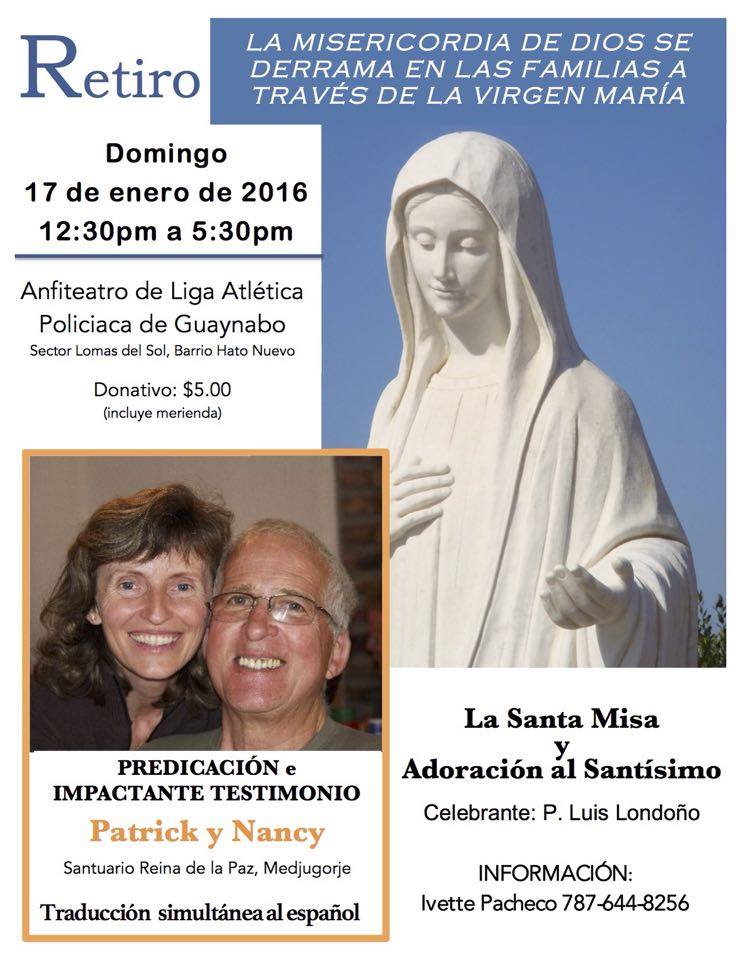 Retiro

LA MISERICORDIA DE DIOS SE DERRAMA EN LAS FAMILIAS A TRAVÉS DE LA VIRGEN MARÍA

Domingo
17 de enero de 2016
12:30pm a 5:30pm

Anfiteatro de Liga Atlética
Policiaca de Guaynabo
Sector Lomas del Sol, Barrio Hato Nuevo

Donativo: $5.00
(incluye merienda)

PREDICACIÓN e
IMPACTANTE TESTIMONIO
Patrick y Nancy
Santuario Reina de la Paz, Medjugorje
Traducción simultánea al español

La Santa Misa
y
Adoración al Santísimo
Celebrante: P. Luis Londoño

INFORMACIÓN:
Ivette Pacheco 787-644-8256